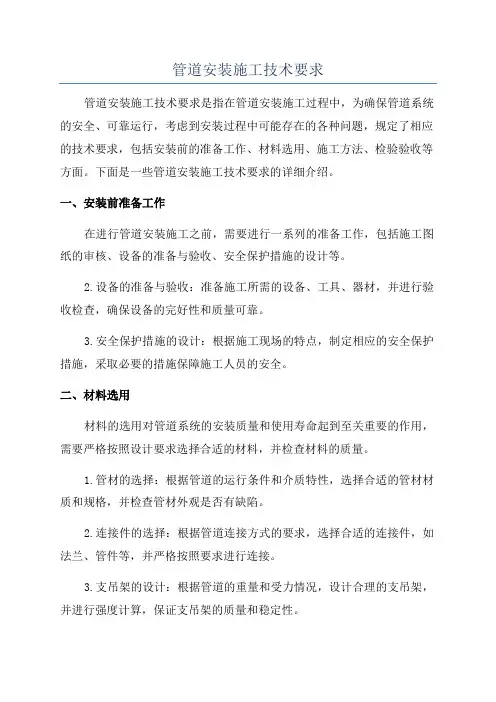 管道安装施工技术要求

管道安装施工技术要求是指在管道安装施工过程中，为确保管道系统的安全、可靠运行，考虑到安装过程中可能存在的各种问题，规定了相应的技术要求，包括安装前的准备工作、材料选用、施工方法、检验验收等方面。下面是一些管道安装施工技术要求的详细介绍。

一、安装前准备工作

在进行管道安装施工之前，需要进行一系列的准备工作，包括施工图纸的审核、设备的准备与验收、安全保护措施的设计等。

2.设备的准备与验收：准备施工所需的设备、工具、器材，并进行验收检查，确保设备的完好性和质量可靠。

3.安全保护措施的设计：根据施工现场的特点，制定相应的安全保护措施，采取必要的措施保障施工人员的安全。

二、材料选用

材料的选用对管道系统的安装质量和使用寿命起到至关重要的作用，需要严格按照设计要求选择合适的材料，并检查材料的质量。

1.管材的选择：根据管道的运行条件和介质特性，选择合适的管材材质和规格，并检查管材外观是否有缺陷。

2.连接件的选择：根据管道连接方式的要求，选择合适的连接件，如法兰、管件等，并严格按照要求进行连接。

3.支吊架的设计：根据管道的重量和受力情况，设计合理的支吊架，并进行强度计算，保证支吊架的质量和稳定性。